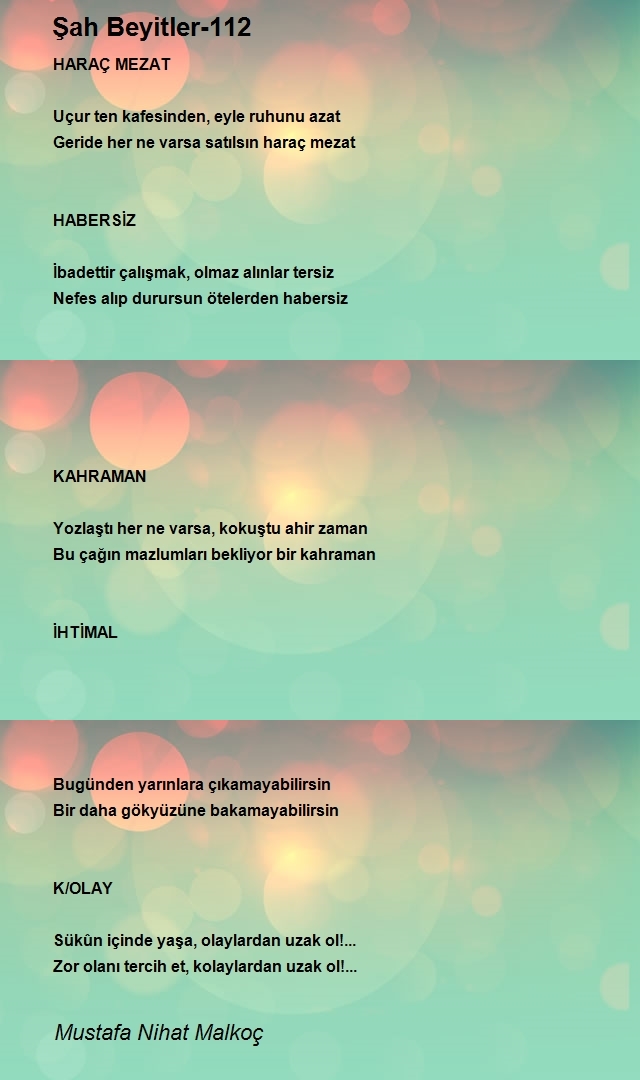 Şah Beyitler-112

HARAÇ MEZAT

Uçur ten kafesinden, eyle ruhunu azat
Geride her ne varsa satılsın haraç mezat

HABERSİZ

İbadettir çalışmak, olmaz alınlar tersiz
Nefes alıp durursun ötelerden habersiz

KAHRAMAN

Yozlaştı her ne varsa, kokuştu ahir zaman
Bu çağın mazlumları bekliyor bir kahraman

İHTİMAL

Bugünden yarınlara çıkamayabilirsin
Bir daha gökyüzüne bakamayabilirsin

K/OLAY

Sükûn içinde yaşa, olaylardan uzak ol!...
Zor olanı tercih et, kolaylardan uzak ol!...

Mustafa Nihat Malkoç